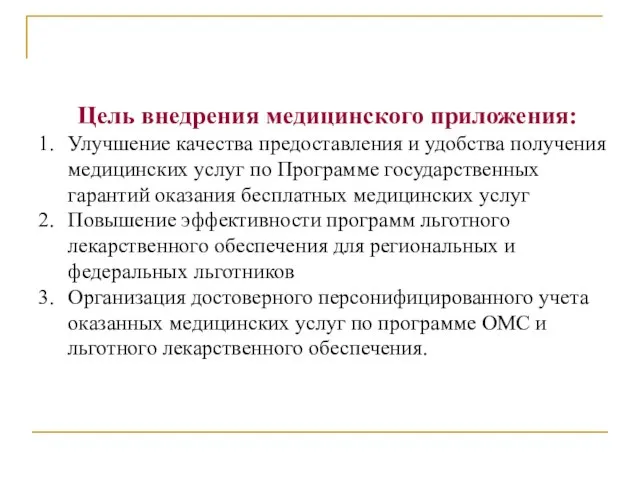 Цель внедрения медицинского приложения:

1. Улучшение качества предоставления и удобства получения медицинских услуг по Программе государственных гарантий оказания бесплатных медицинских услуг
2. Повышение эффективности программ льготного лекарственного обеспечения для региональных и федеральных льготников
3. Организация достоверного персонифицированного учета оказанных медицинских услуг по программе ОМС и льготного лекарственного обеспечения.